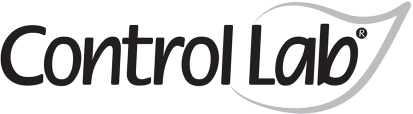 Control Lab®